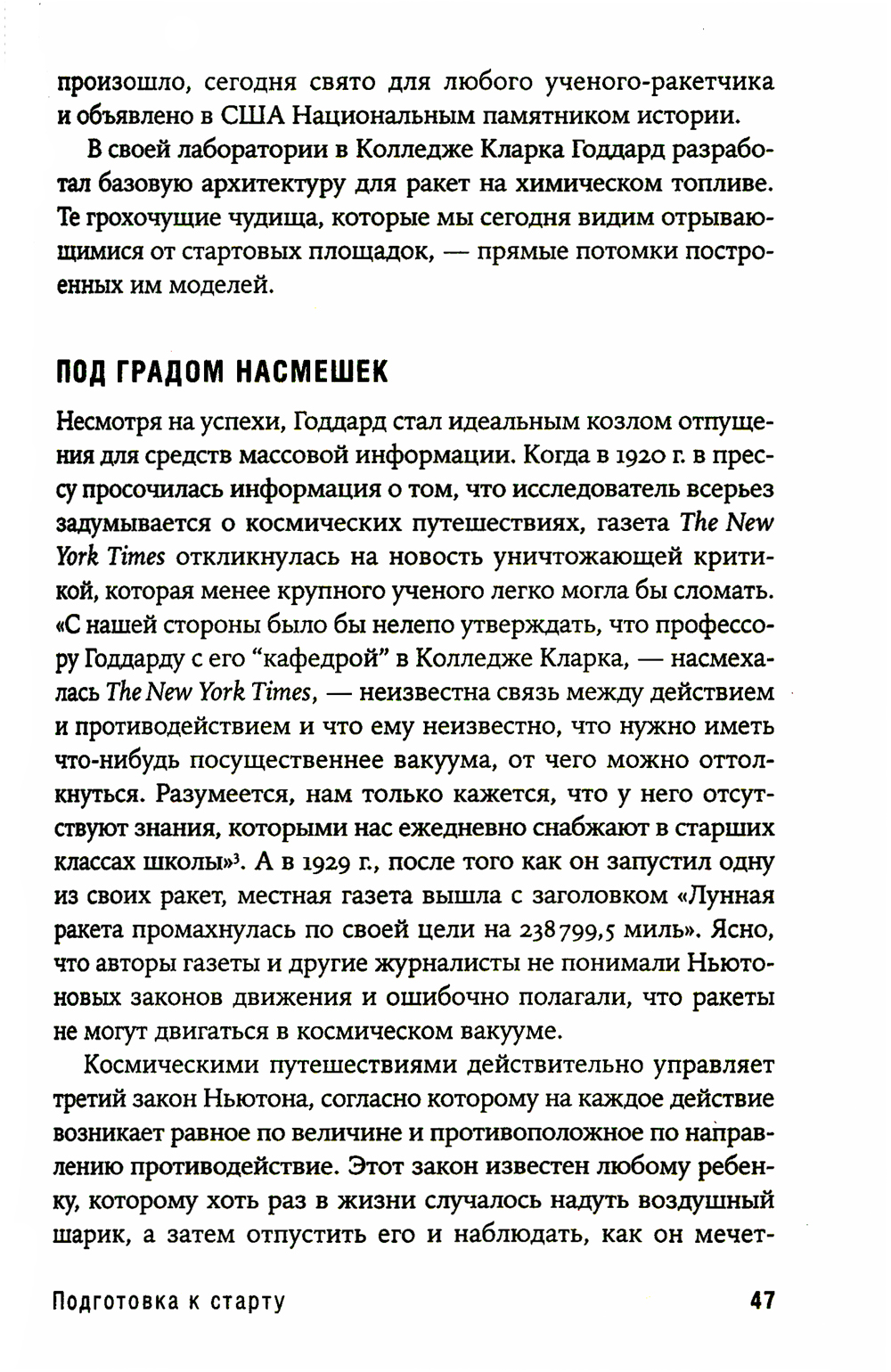 произошло, сегодня свято для любого ученого-ракетчика и объявлено в США Национальным памятником истории.

В своей лаборатории в Колледже Кларка Годдард разработал базовую архитектуру для ракет на химическом топливе. Те грохочущие чудища, которые мы сегодня видим отрывающимися от стартовых площадок, — прямые потомки построенных им моделей.

ПОД ГРАДОМ НАСМЕШЕК

Несмотря на успехи, Годдард стал идеальным козлом отпущения для средств массовой информации. Когда в 1920 г. в прессу просочилась информация о том, что исследователь всерьез задумывается о космических путешествиях, газета The New York Times откликнулась на новость уничтожающей критикой, которая менее крупного ученого легко могла бы сломать. «С нашей стороны было бы нелепо утверждать, что профессору Годдарду с его “кафедрой” в Колледже Кларка, — насмехалась The New York Times, — неизвестна связь между действием и противодействием и что ему неизвестно, что нужно иметь что-нибудь посущественнее вакуума, от чего можно оттолкнуться. Разумеется, нам только кажется, что у него отсутствуют знания, которыми нас ежедневно снабжают в старших классах школы»$^3$. А в 1929 г., после того как он запустил одну из своих ракет, местная газета вышла с заголовком «Лунная ракета промахнулась по своей цели на 238 799,5 миль». Ясно, что авторы газеты и другие журналисты не понимали Ньютоновых законов движения и ошибочно полагали, что ракеты не могут двигаться в космическом вакууме.

Космическими путешествиями действительно управляет третий закон Ньютона, согласно которому на каждое действие возникает равное по величине и противоположное по направлению противодействие. Этот закон известен любому ребенку, которому хоть раз в жизни случалось надуть воздушный шарик, а затем отпустить его и наблюдать, как он мечет-

Подготовка к старту 47